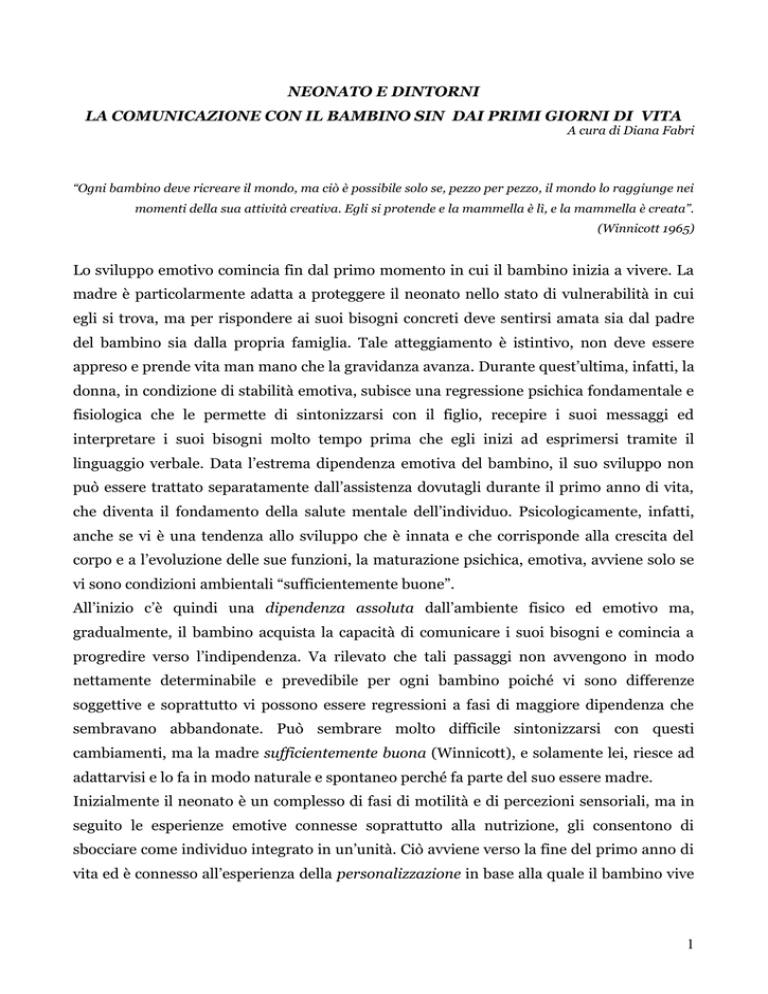 NEONATO E DINTORNI
LA COMUNICAZIONE CON IL BAMBINO SIN DAI PRIMI GIORNI DI VITA
A cura di Diana Fabri

"Ogni bambino deve ricreare il mondo, ma ciò è possibile solo se, pezzo per pezzo, il mondo lo raggiunge nei momenti della sua attività creativa. Egli si protende e la mammella è lì, e la mammella è creata".
(Winnicott 1965)

Lo sviluppo emotivo comincia fin dal primo momento in cui il bambino inizia a vivere. La madre è particolarmente adatta a proteggere il neonato nello stato di vulnerabilità in cui egli si trova, ma per rispondere ai suoi bisogni concreti deve sentirsi amata sia dal padre del bambino sia dalla propria famiglia. Tale atteggiamento è istintivo, non deve essere appreso e prende vita man mano che la gravidanza avanza. Durante quest'ultima, infatti, la donna, in condizione di stabilità emotiva, subisce una regressione psichica fondamentale e fisiologica che le permette di sintonizzarsi con il figlio, recepire i suoi messaggi ed interpretare i suoi bisogni molto tempo prima che egli inizi ad esprimersi tramite il linguaggio verbale. Data l'estrema dipendenza emotiva del bambino, il suo sviluppo non può essere trattato separatamente dall'assistenza dovutagli durante il primo anno di vita, che diventa il fondamento della salute mentale dell'individuo. Psicologicamente, infatti, anche se vi è una tendenza allo sviluppo che è innata e che corrisponde alla crescita del corpo e a l'evoluzione delle sue funzioni, la maturazione psichica, emotiva, avviene solo se vi sono condizioni ambientali "sufficientemente buone".
All'inizio c'è quindi una dipendenza assoluta dall'ambiente fisico ed emotivo ma, gradualmente, il bambino acquista la capacità di comunicare i suoi bisogni e comincia a progredire verso l'indipendenza. Va rilevato che tali passaggi non avvengono in modo nettamente determinabile e prevedibile per ogni bambino poiché vi sono differenze soggettive e soprattutto vi possono essere regressioni a fasi di maggiore dipendenza che sembravano abbandonate. Può sembrare molto difficile sintonizzarsi con questi cambiamenti, ma la madre sufficientemente buona (Winnicott), e solamente lei, riesce ad adattarvisi e lo fa in modo naturale e spontaneo perché fa parte del suo essere madre.
Inizialmente il neonato è un complesso di fasi di motilità e di percezioni sensoriali, ma in seguito le esperienze emotive connesse soprattutto alla nutrizione, gli consentono di sbocciare come individuo integrato in un'unità. Ciò avviene verso la fine del primo anno di vita ed è connesso all'esperienza della personalizzazione in base alla quale il bambino vive

1